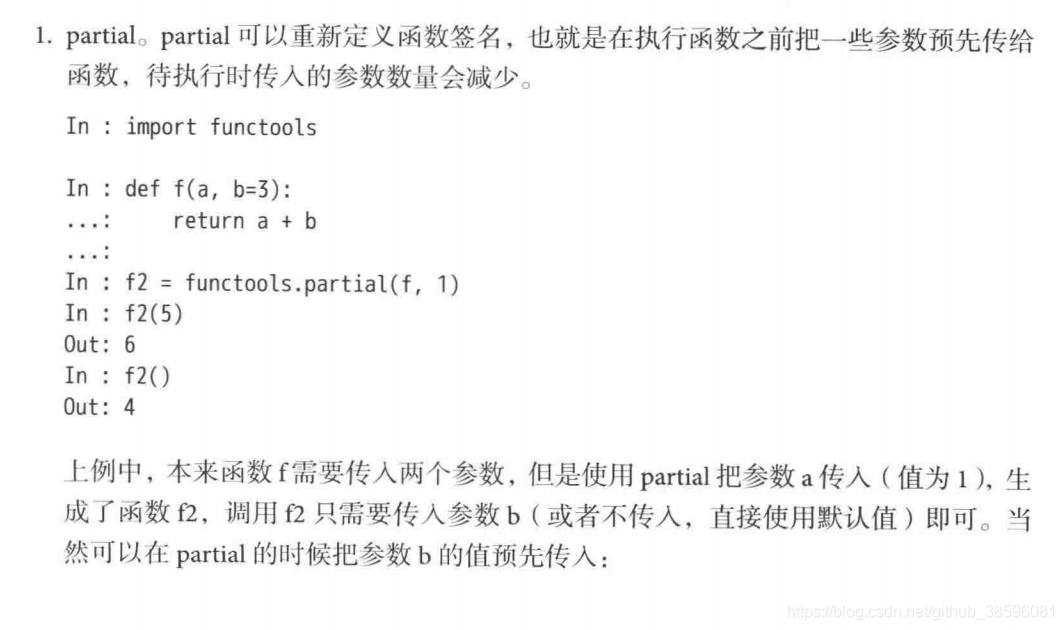 1. partial。partial 可以重新定义函数签名，也就是在执行函数之前把一些参数预先传给函数，待执行时传入的参数数量会减少。

In : import functools

In : def f(a, b=3):
...:     return a + b
...:
In : f2 = functools.partial(f, 1)
In : f2(5)
Out: 6
In : f2()
Out: 4

上例中，本来函数 f 需要传入两个参数，但是使用 partial 把参数 a 传入（值为 1），生成了函数 f2，调用 f2 只需要传入参数 b（或者不传入，直接使用默认值）即可。当然可以在 partial 的时候把参数 b 的值预先传入：

https://blog.csdn.net/github_38596081